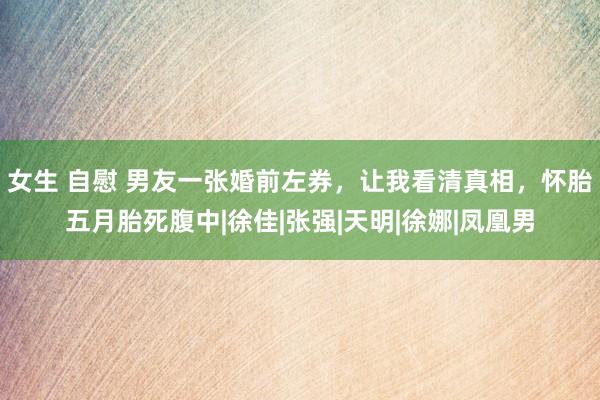 女生 自慰 男友一张婚前左券，让我看清真相，怀胎五月胎死腹中|徐佳|张强|天明|徐娜|凤凰男